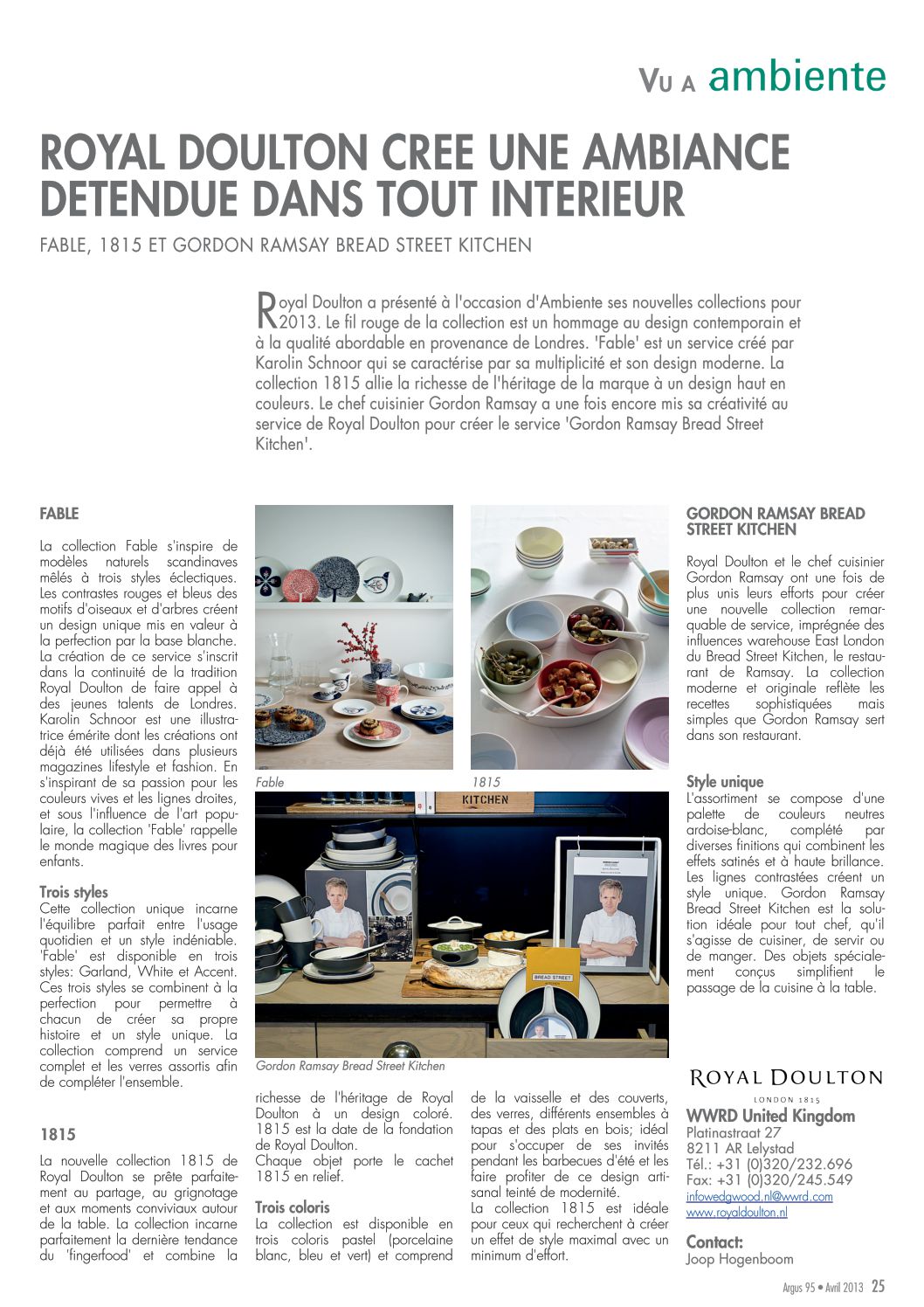 VU A ambiente

ROYAL DOULTON CREE UNE AMBIANCE DETENDUE DANS TOUT INTERIEUR

FABLE, 1815 ET GORDON RAMSAY BREAD STREET KITCHEN

Royal Doulton a présenté à l'occasion d'Ambiente ses nouvelles collections pour 2013. Le fil rouge de la collection est un hommage au design contemporain et à la qualité abordable en provenance de Londres. 'Fable' est un service créé par Karolin Schnoor qui se caractérise par sa multiplicité et son design moderne. La collection 1815 allie la richesse de l'héritage de la marque à un design haut en couleurs. Le chef cuisinier Gordon Ramsay a une fois encore mis sa créativité au service de Royal Doulton pour créer le service 'Gordon Ramsay Bread Street Kitchen'.

FABLE

La collection Fable s'inspire de modèles naturels scandinaves mêlés à trois styles éclectiques. Les contrastes rouges et bleus des motifs d'oiseaux et d'arbres créent un design unique mis en valeur à la perfection par la base blanche. La création de ce service s'inscrit dans la continuité de la tradition Royal Doulton de faire appel à des jeunes talents de Londres. Karolin Schnoor est une illustratrice émérite dont les créations ont déjà été utilisées dans plusieurs magazines lifestyle et fashion. En s'inspirant de sa passion pour les couleurs vives et les lignes droites, et sous l'influence de l'art populaire, la collection 'Fable' rappelle le monde magique des livres pour enfants.

Trois styles
Cette collection unique incarne l'équilibre parfait entre l'usage quotidien et un style indéniable. 'Fable' est disponible en trois styles: Garland, White et Accent. Ces trois styles se combinent à la perfection pour permettre à chacun de créer sa propre histoire et un style unique. La collection comprend un service complet et les verres assortis afin de compléter l'ensemble.

1815

La nouvelle collection 1815 de Royal Doulton se prête parfaitement au partage, au grignotage et aux moments conviviaux autour de la table. La collection incarne parfaitement la dernière tendance du 'fingerfood' et combine la richesse de l'héritage de Royal Doulton à un design coloré. 1815 est la date de la fondation de Royal Doulton.
Chaque objet porte le cachet 1815 en relief.

Trois coloris
La collection est disponible en trois coloris pastel (porcelaine blanc, bleu et vert) et comprend de la vaisselle et des couverts, des verres, différents ensembles à tapas et des plats en bois; idéal pour s'occuper de ses invités pendant les barbecues d'été et les faire profiter de ce design artisanal teinté de modernité.
La collection 1815 est idéale pour ceux qui recherchent à créer un effet de style maximal avec un minimum d'effort.

Fable

1815

KITCHEN

BREAD STREET

Gordon Ramsay Bread Street Kitchen

GORDON RAMSAY BREAD STREET KITCHEN

Royal Doulton et le chef cuisinier Gordon Ramsay ont une fois de plus unis leurs efforts pour créer une nouvelle collection remarquable de service, imprégnée des influences warehouse East London du Bread Street Kitchen, le restaurant de Ramsay. La collection moderne et originale reflète les recettes sophistiquées mais simples que Gordon Ramsay sert dans son restaurant.

Style unique
L'assortiment se compose d'une palette de couleurs neutres ardoise-blanc, complété par diverses finitions qui combinent les effets satinés et à haute brillance. Les lignes contrastées créent un style unique. Gordon Ramsay Bread Street Kitchen est la solution idéale pour tout chef, qu'il s'agisse de cuisiner, de servir ou de manger. Des objets spécialement conçus simplifient le passage de la cuisine à la table.

ROYAL DOULTON
LONDON 1815

WWRD United Kingdom
Platinastraat 27
8211 AR Lelystad
Tél.: +31 (0)320/232.696
Fax: +31 (0)320/245.549
infowedgwood.nl@wwrd.com
www.royaldoulton.nl

Contact:
Joop Hogenboom

Argus 95 • Avril 2013 25